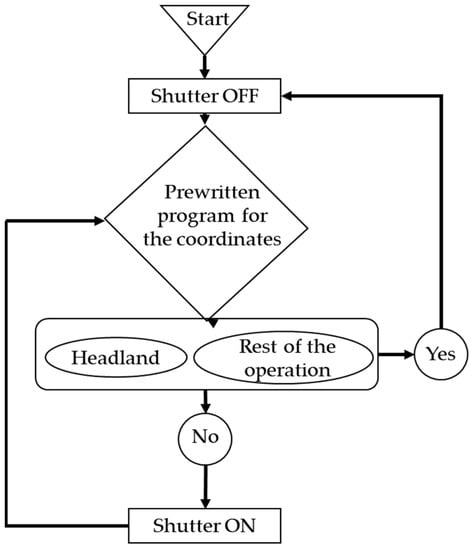 Start

Shutter OFF

Prewritten program for the coordinates

Headland

Rest of the operation

Yes

No

Shutter ON